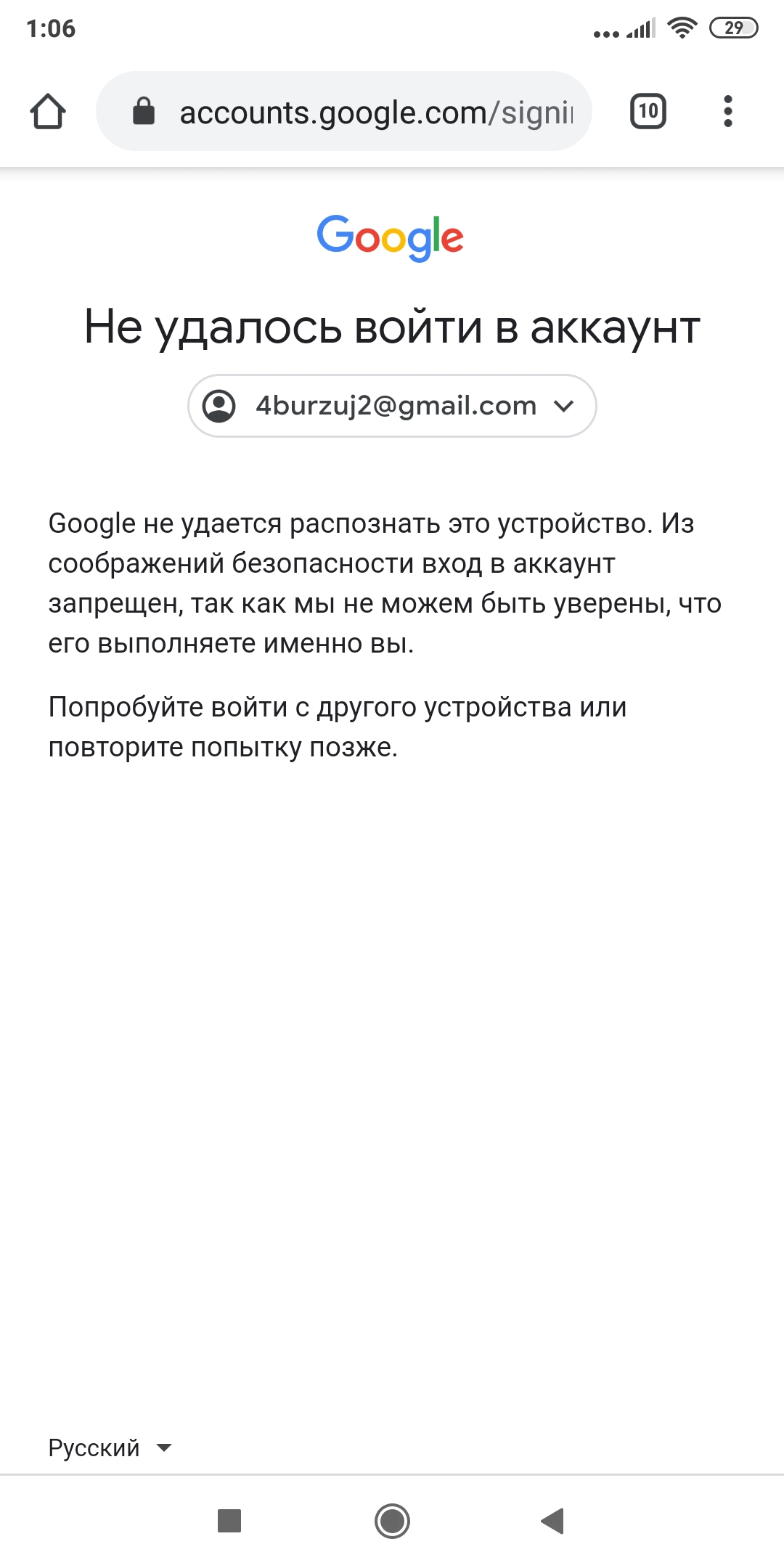 1:06

29

accounts.google.com/signi

10

Google

Не удалось войти в аккаунт

4burzuj2@gmail.com

Google не удается распознать это устройство. Из соображений безопасности вход в аккаунт запрещен, так как мы не можем быть уверены, что его выполняете именно вы.

Попробуйте войти с другого устройства или повторите попытку позже.

Русский